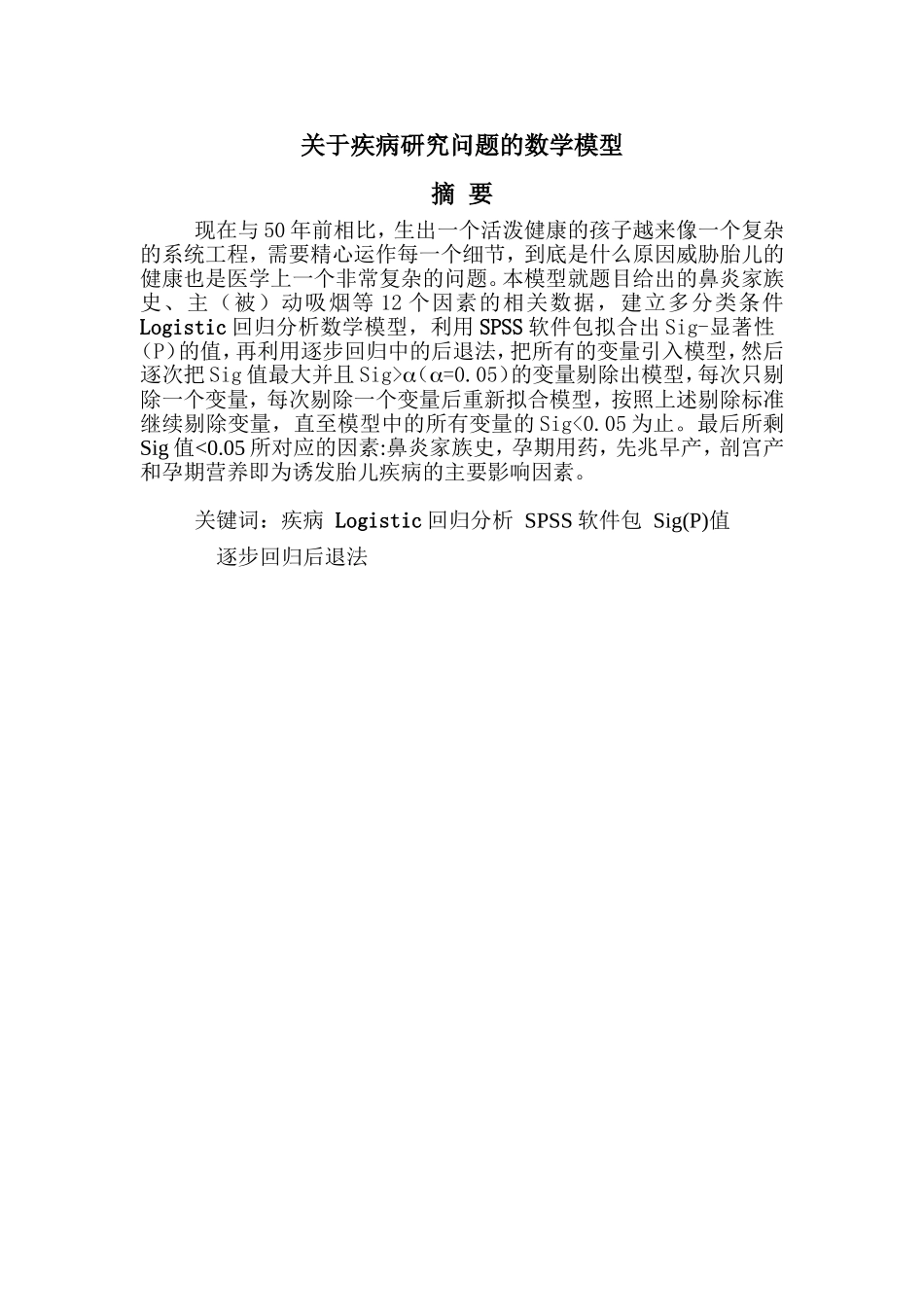 关于疾病研究问题的数学模型

摘 要

现在与50年前相比，生出一个活泼健康的孩子越来像一个复杂的系统工程，需要精心运作每一个细节，到底是什么原因威胁胎儿的健康也是医学上一个非常复杂的问题。本模型就题目给出的鼻炎家族史、主（被）动吸烟等12个因素的相关数据，建立多分类条件Logistic回归分析数学模型，利用SPSS软件包拟合出Sig-显著性（P)的值，再利用逐步回归中的后退法，把所有的变量引入模型，然后逐次把Sig值最大并且Sig>α（α=0.05)的变量剔除出模型，每次只剔除一个变量，每次剔除一个变量后重新拟合模型，按照上述剔除标准继续剔除变量，直至模型中的所有变量的Sig<0.05为止。最后所剩Sig值<0.05所对应的因素:鼻炎家族史，孕期用药，先兆早产，剖宫产和孕期营养即为诱发胎儿疾病的主要影响因素。

关键词：疾病 Logistic回归分析 SPSS软件包 Sig(P)值 逐步回归后退法